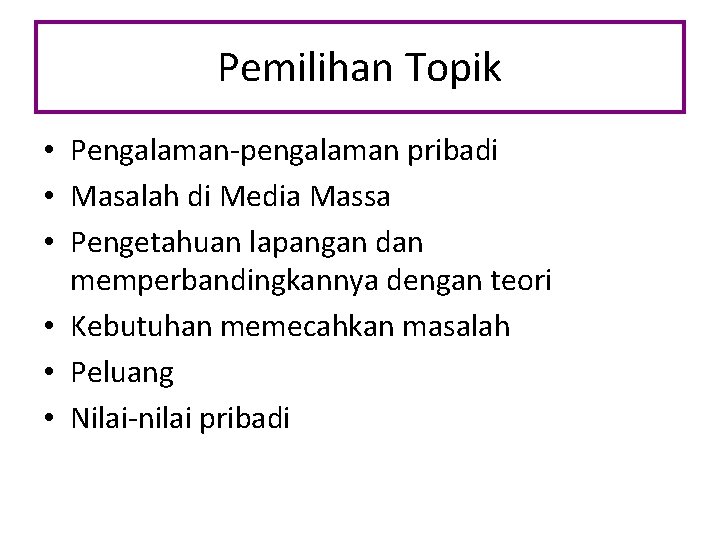 Pemilihan Topik

• Pengalaman-pengalaman pribadi
• Masalah di Media Massa
• Pengetahuan lapangan dan memperbandingkannya dengan teori
• Kebutuhan memecahkan masalah
• Peluang
• Nilai-nilai pribadi